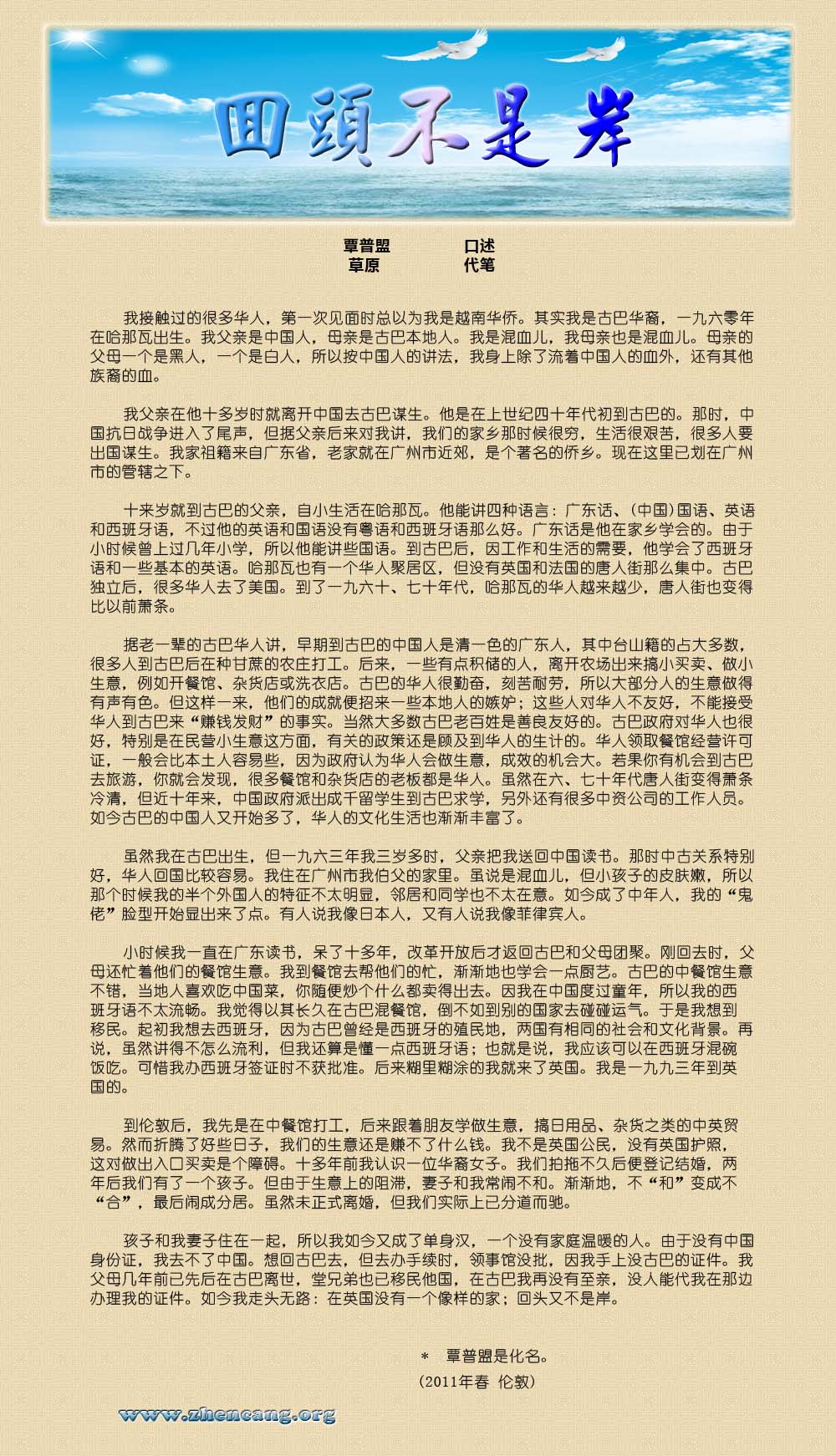 回頭不是岸

覃普盟　　口述
草原　　代笔

我接触过的很多华人，第一次见面时总以为我是越南华侨。其实我是古巴华裔，一九六零年在哈那瓦出生。我父亲是中国人，母亲是古巴本地人。我是混血儿，我母亲也是混血儿。母亲的父母一个是黑人，一个是白人，所以按中国人的讲法，我身上除了流着中国人的血外，还有其他族裔的血。

我父亲在他十多岁时就离开中国去古巴谋生。他是在上世纪四十年代初到古巴的。那时，中国抗日战争进入了尾声，但据父亲后来对我讲，我们的家乡那时候很穷，生活很艰苦，很多人要出国谋生。我家祖籍来自广东省，老家就在广州市近郊，是个著名的侨乡。现在这里已划在广州市的管辖之下。

十来岁就到古巴的父亲，自小生活在哈那瓦。他能讲四种语言：广东话、（中国）国语、英语和西班牙语，不过他的英语和国语没有粤语和西班牙语那么好。广东话是他在家乡学会的。由于小时候曾上过几年小学，所以他能讲些国语。到古巴后，因工作和生活的需要，他学会了西班牙语和一些基本的英语。哈那瓦也有一个华人聚居区，但没有英国和法国的唐人街那么集中。古巴独立后，很多华人去了美国。到了一九六十、七十年代，哈那瓦的华人越来越少，唐人街也变得比以前萧条。

据老一辈的古巴华人讲，早期到古巴的中国人是清一色的广东人，其中台山籍的占大多数，很多人到古巴后在种甘蔗的农庄打工。后来，一些有点积储的人，离开农场出来搞小买卖、做小生意，例如开餐馆、杂货店或洗衣店。古巴的华人很勤奋，刻苦耐劳，所以大部分人的生意做得有声有色。但这样一来，他们的成就便招来一些本地人的嫉妒；这些人对华人不友好，不能接受华人到古巴来“赚钱发财”的事实。当然大多数古巴老百姓是善良友好的。古巴政府对华人也很好，特别是在民营小生意这方面，有关的政策还是顾及到华人的生计的。华人领取餐馆经营许可证，一般会比本土人容易些，因为政府认为华人会做生意，成效的机会大。若果你有机会到古巴去旅游，你就会发现，很多餐馆和杂货店的老板都是华人。虽然在六、七十年代唐人街变得萧条冷清，但近十年来，中国政府派出成千留学生到古巴求学，另外还有很多中资公司的工作人员。如今古巴的中国人又开始多了，华人的文化生活也渐渐丰富了。

虽然我在古巴出生，但一九六三年我三岁多时，父亲把我送回中国读书。那时中古关系特别好，华人回国比较容易。我住在广州市我伯父的家里。虽说是混血儿，但小孩子的皮肤嫩，所以那个时候我的半个外国人的特征不太明显，邻居和同学也不太在意。如今成了中年人，我的“鬼佬”脸型开始显出来了点。有人说我像日本人，又有人说我像菲律宾人。

小时候我一直在广东读书，呆了十多年，改革开放后才返回古巴和父母团聚。刚回去时，父母还忙着他们的餐馆生意。我到餐馆去帮他们的忙，渐渐地也学会一点厨艺。古巴的中餐馆生意不错，当地人喜欢吃中国菜，你随便炒个什么都卖得出去。因我在中国度过童年，所以我的西班牙语不太流畅。我觉得以其长久在古巴混餐馆，倒不如到别的国家去碰碰运气。于是我想到移民。起初我想去西班牙，因为古巴曾经是西班牙的殖民地，两国有相同的社会和文化背景。再说，虽然讲得不怎么流利，但我还算是懂一点西班牙语；也就是说，我应该可以在西班牙混碗饭吃。可惜我办西班牙签证时不获批准。后来糊里糊涂的我就来了英国。我是一九九三年到英国的。

到伦敦后，我先是在中餐馆打工，后来跟着朋友学做生意，搞日用品、杂货之类的中英贸易。然而折腾了好些日子，我们的生意还是赚不了什么钱。我不是英国公民，没有英国护照，这对做出入口买卖是个障碍。十多年前我认识一位华裔女子。我们拍拖不久后便登记结婚，两年后我们有了一个孩子。但由于生意上的阻滞，妻子和我常闹不和。渐渐地，不“和”变成不“合”，最后闹成分居。虽然未正式离婚，但我们实际上已分道而驰。

孩子和我妻子住在一起，所以我如今又成了单身汉，一个没有家庭温暖的人。由于没有中国身份证，我去不了中国。想回古巴去，但去办手续时，领事馆没批，因我手上没古巴的证件。我父母几年前已先后在古巴离世，堂兄弟也已移民他国，在古巴我再没有至亲，没人能代我在那边办理我的证件。如今我走头无路：在英国没有一个像样的家；回头又不是岸。

＊　覃普盟是化名。
（2011年春 伦敦）

www.zhencang.org